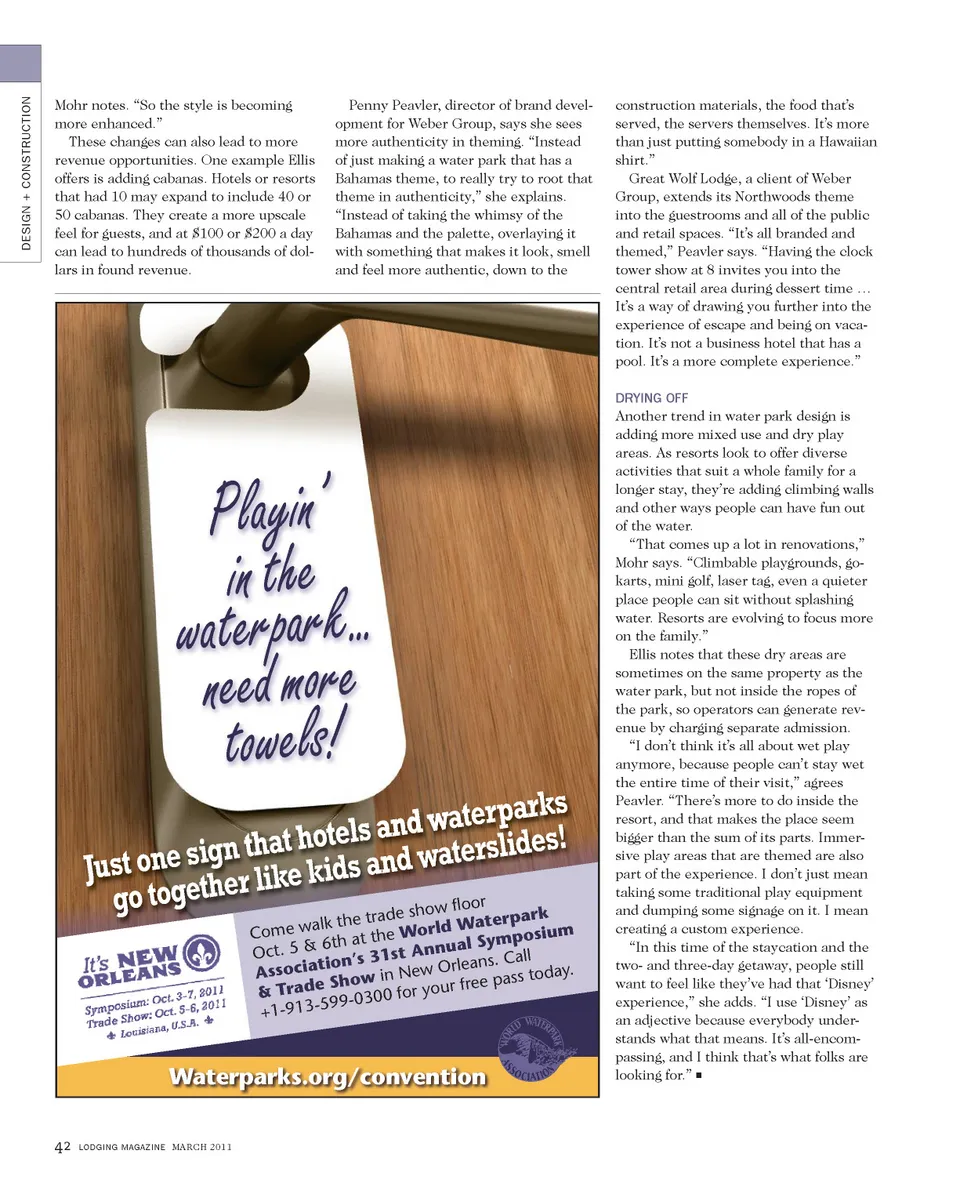 DESIGN + CONSTRUCTION

Mohr notes. "So the style is becoming more enhanced."

These changes can also lead to more revenue opportunities. One example Ellis offers is adding cabanas. Hotels or resorts that had 10 may expand to include 40 or 50 cabanas. They create a more upscale feel for guests, and at $100 or $200 a day can lead to hundreds of thousands of dollars in found revenue.

Penny Peavler, director of brand development for Weber Group, says she sees more authenticity in theming. "Instead of just making a water park that has a Bahamas theme, to really try to root that theme in authenticity," she explains. "Instead of taking the whimsy of the Bahamas and the palette, overlaying it with something that makes it look, smell and feel more authentic, down to the construction materials, the food that's served, the servers themselves. It's more than just putting somebody in a Hawaiian shirt."

Great Wolf Lodge, a client of Weber Group, extends its Northwoods theme into the guestrooms and all of the public and retail spaces. "It's all branded and themed," Peavler says. "Having the clock tower show at 8 invites you into the central retail area during dessert time … It's a way of drawing you further into the experience of escape and being on vacation. It's not a business hotel that has a pool. It's a more complete experience."

DRYING OFF
Another trend in water park design is adding more mixed use and dry play areas. As resorts look to offer diverse activities that suit a whole family for a longer stay, they're adding climbing walls and other ways people can have fun out of the water.

"That comes up a lot in renovations," Mohr says. "Climbable playgrounds, go-karts, mini golf, laser tag, even a quieter place people can sit without splashing water. Resorts are evolving to focus more on the family."

Ellis notes that these dry areas are sometimes on the same property as the water park, but not inside the ropes of the park, so operators can generate revenue by charging separate admission.

"I don't think it's all about wet play anymore, because people can't stay wet the entire time of their visit," agrees Peavler. "There's more to do inside the resort, and that makes the place seem bigger than the sum of its parts. Immersive play areas that are themed are also part of the experience. I don't just mean taking some traditional play equipment and dumping some signage on it. I mean creating a custom experience.

"In this time of the staycation and the two- and three-day getaway, people still want to feel like they've had that 'Disney' experience," she adds. "I use 'Disney' as an adjective because everybody understands what that means. It's all-encompassing, and I think that's what folks are looking for." ■

Playin' in the waterpark... need more towels!

Just one sign that hotels and waterparks go together like kids and waterslides!

It's NEW ORLEANS
Symposium: Oct. 3-7, 2011
Trade Show: Oct. 5-6, 2011
Louisiana, U.S.A.

Come walk the trade show floor Oct. 5 & 6th at the World Waterpark Association's 31st Annual Symposium & Trade Show in New Orleans. Call +1-913-599-0300 for your free pass today.

WORLD WATERPARK ASSOCIATION

Waterparks.org/convention

42 LODGING MAGAZINE MARCH 2011